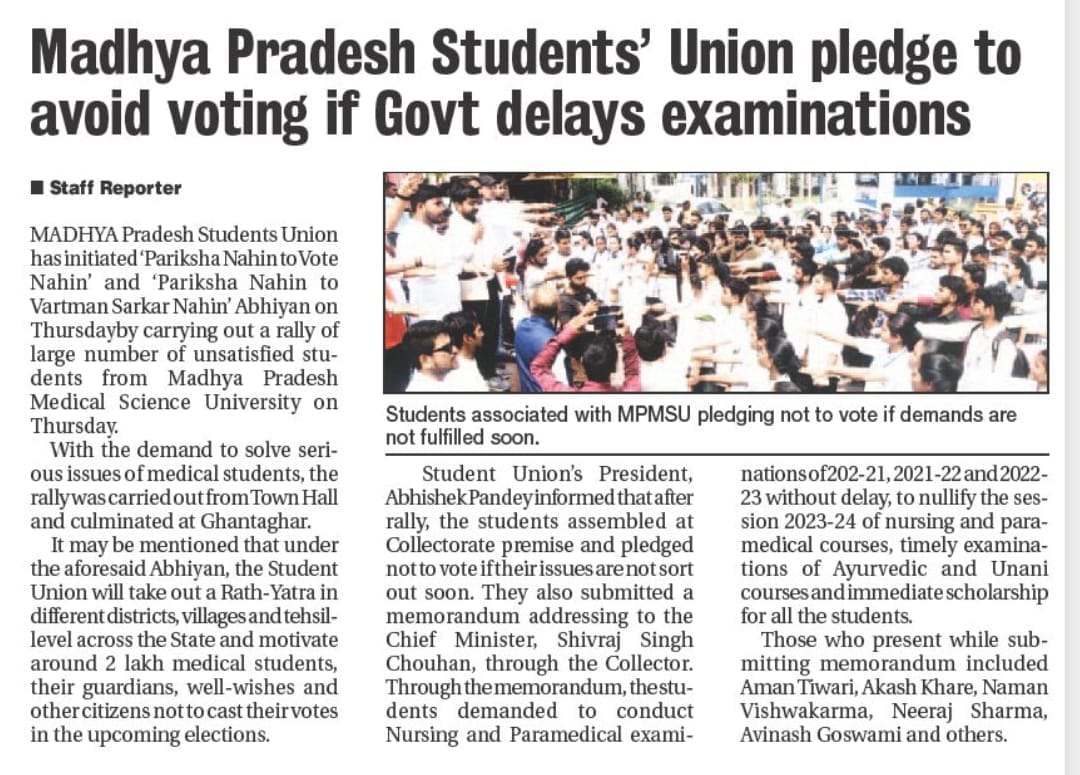 Madhya Pradesh Students' Union pledge to avoid voting if Govt delays examinations

■ Staff Reporter

MADHYA Pradesh Students Union has initiated 'Pariksha Nahin to Vote Nahin' and 'Pariksha Nahin to Vartman Sarkar Nahin' Abhiyan on Thursdayby carrying out a rally of large number of unsatisfied students from Madhya Pradesh Medical Science University on Thursday.

With the demand to solve serious issues of medical students, the rally was carried out from Town Hall and culminated at Ghantaghar.

It may be mentioned that under the aforesaid Abhiyan, the Student Union will take out a Rath-Yatra in different districts, villages and tehsil-level across the State and motivate around 2 lakh medical students, their guardians, well-wishes and other citizens not to cast their votes in the upcoming elections.

Students associated with MPMSU pledging not to vote if demands are not fulfilled soon.

Student Union's President, Abhishek Pandey informed that after rally, the students assembled at Collectorate premise and pledged not to vote if their issues are not sort out soon. They also submitted a memorandum addressing to the Chief Minister, Shivraj Singh Chouhan, through the Collector. Through the memorandum, the students demanded to conduct Nursing and Paramedical examinations of 202-21, 2021-22 and 2022-23 without delay, to nullify the session 2023-24 of nursing and paramedical courses, timely examinations of Ayurvedic and Unani courses and immediate scholarship for all the students.

Those who present while submitting memorandum included Aman Tiwari, Akash Khare, Naman Vishwakarma, Neeraj Sharma, Avinash Goswami and others.